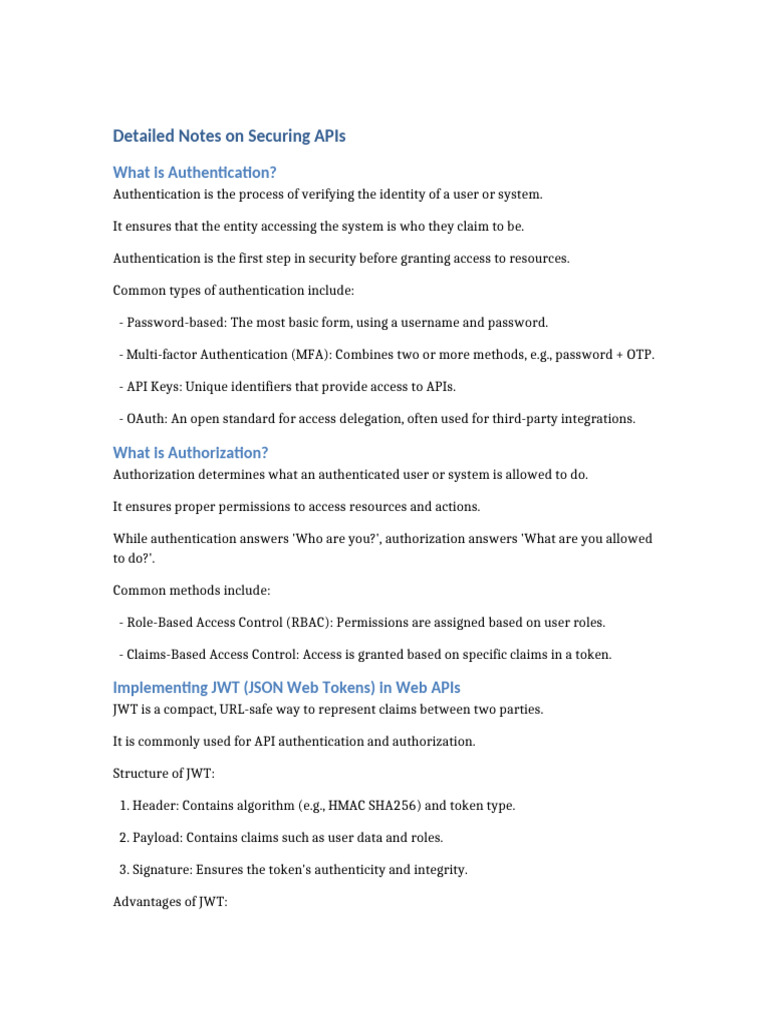 Detailed Notes on Securing APIs

What is Authentication?

Authentication is the process of verifying the identity of a user or system.

It ensures that the entity accessing the system is who they claim to be.

Authentication is the first step in security before granting access to resources.

Common types of authentication include:

- Password-based: The most basic form, using a username and password.

- Multi-factor Authentication (MFA): Combines two or more methods, e.g., password + OTP.

- API Keys: Unique identifiers that provide access to APIs.

- OAuth: An open standard for access delegation, often used for third-party integrations.

What is Authorization?

Authorization determines what an authenticated user or system is allowed to do.

It ensures proper permissions to access resources and actions.

While authentication answers 'Who are you?', authorization answers 'What are you allowed to do?'.

Common methods include:

- Role-Based Access Control (RBAC): Permissions are assigned based on user roles.

- Claims-Based Access Control: Access is granted based on specific claims in a token.

Implementing JWT (JSON Web Tokens) in Web APIs

JWT is a compact, URL-safe way to represent claims between two parties.

It is commonly used for API authentication and authorization.

Structure of JWT:

1. Header: Contains algorithm (e.g., HMAC SHA256) and token type.

2. Payload: Contains claims such as user data and roles.

3. Signature: Ensures the token's authenticity and integrity.

Advantages of JWT: